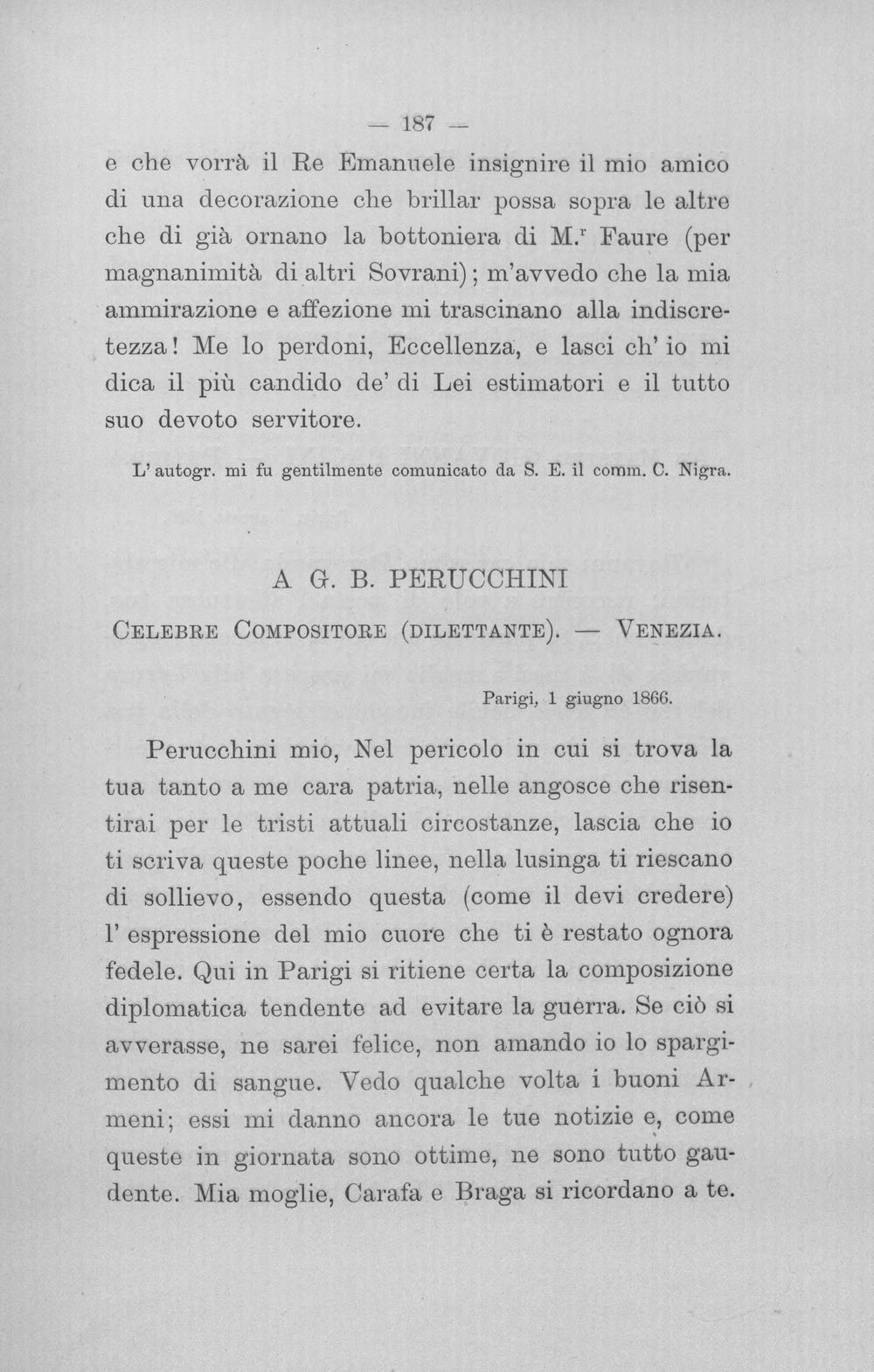 — 187 —

e che vorrà il Re Emanuele insignire il mio amico di una decorazione che brillar possa sopra le altre che di già ornano la bottoniera di M.$^{r}$ Faure (per magnanimità di altri Sovrani); m'avvedo che la mia ammirazione e affezione mi trascinano alla indiscretezza! Me lo perdoni, Eccellenza, e lasci ch' io mi dica il più candido de' di Lei estimatori e il tutto suo devoto servitore.

L' autogr. mi fu gentilmente comunicato da S. E. il comm. C. Nigra.

A G. B. PERUCCHINI

Celebre Compositore (dilettante). — Venezia.

Parigi, 1 giugno 1866.

Perucchini mio, Nel pericolo in cui si trova la tua tanto a me cara patria, nelle angosce che risentirai per le tristi attuali circostanze, lascia che io ti scriva queste poche linee, nella lusinga ti riescano di sollievo, essendo questa (come il devi credere) l' espressione del mio cuore che ti è restato ognora fedele. Qui in Parigi si ritiene certa la composizione diplomatica tendente ad evitare la guerra. Se ciò si avverasse, ne sarei felice, non amando io lo spargimento di sangue. Vedo qualche volta i buoni Armeni; essi mi danno ancora le tue notizie e, come queste in giornata sono ottime, ne sono tutto gaudente. Mia moglie, Carafa e Braga si ricordano a te.